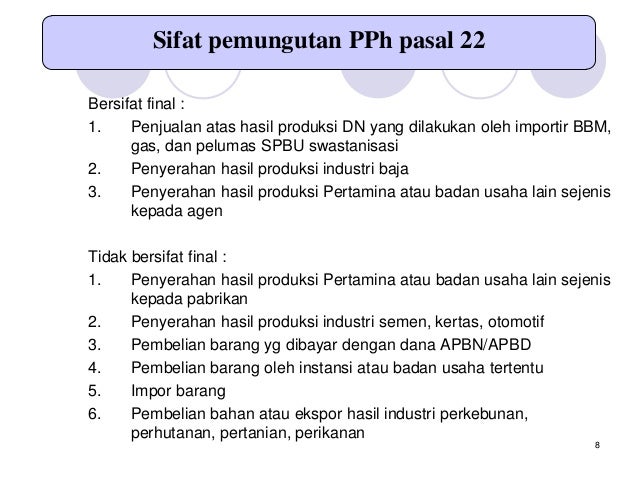 Sifat pemungutan PPh pasal 22

Bersifat final :
1. Penjualan atas hasil produksi DN yang dilakukan oleh importir BBM, gas, dan pelumas SPBU swastanisasi
2. Penyerahan hasil produksi industri baja
3. Penyerahan hasil produksi Pertamina atau badan usaha lain sejenis kepada agen

Tidak bersifat final :
1. Penyerahan hasil produksi Pertamina atau badan usaha lain sejenis kepada pabrikan
2. Penyerahan hasil produksi industri semen, kertas, otomotif
3. Pembelian barang yg dibayar dengan dana APBN/APBD
4. Pembelian barang oleh instansi atau badan usaha tertentu
5. Impor barang
6. Pembelian bahan atau ekspor hasil industri perkebunan, perhutanan, pertanian, perikanan

8